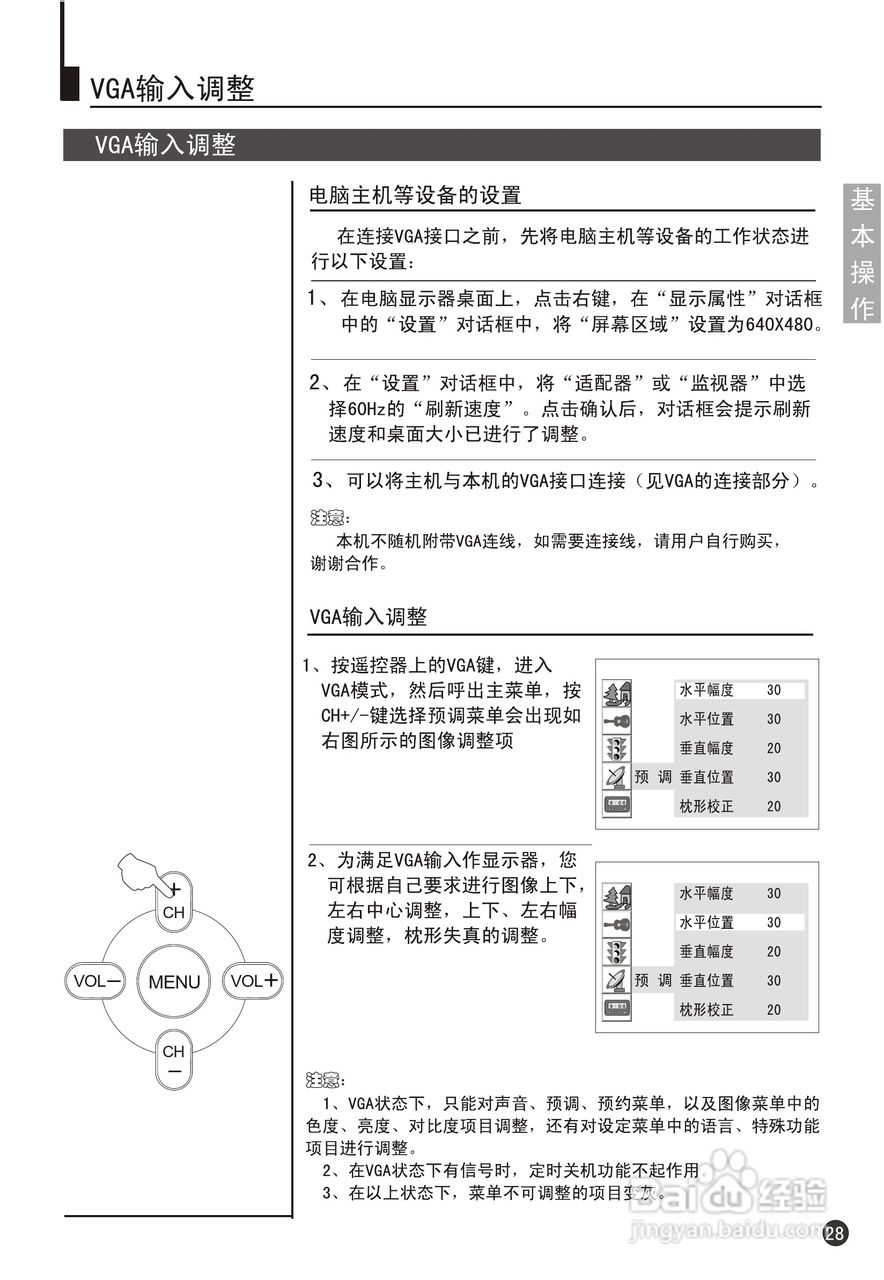 VGA输入调整

VGA输入调整

基本操作

电脑主机等设备的设置

在连接VGA接口之前，先将电脑主机等设备的工作状态进行以下设置：

1、在电脑显示器桌面上，点击右键，在“显示属性”对话框中的“设置”对话框中，将“屏幕区域”设置为640X480。

2、在“设置”对话框中，将“适配器”或“监视器”中选择60Hz的“刷新速度”。点击确认后，对话框会提示刷新速度和桌面大小已进行了调整。

3、可以将主机与本机的VGA接口连接（见VGA的连接部分）。

注意：
本机不随机附带VGA连线，如需要连接线，请用户自行购买，谢谢合作。

VGA输入调整

1、按遥控器上的VGA键，进入VGA模式，然后呼出主菜单，按CH+/-键选择预调菜单会出现如右图所示的图像调整项

| | 水平幅度 | 30 |
|---|---|---|
| | 水平位置 | 30 |
| | 垂直幅度 | 20 |
| 预 调 | 垂直位置 | 30 |
| | 枕形校正 | 20 |

2、为满足VGA输入作显示器，您可根据自己要求进行图像上下，左右中心调整，上下、左右幅度调整，枕形失真的调整。

| | 水平幅度 | 30 |
|---|---|---|
| | 水平位置 | 30 |
| | 垂直幅度 | 20 |
| 预 调 | 垂直位置 | 30 |
| | 枕形校正 | 20 |

+
CH
VOL−
MENU
VOL+
CH
−

注意：
1、VGA状态下，只能对声音、预调、预约菜单，以及图像菜单中的色度、亮度、对比度项目调整，还有对设定菜单中的语言、特殊功能项目进行调整。
2、在VGA状态下有信号时，定时关机功能不起作用。
3、在以上状态下，菜单不可调整的项目变灰。

Baidu经验
jingyan.baidu.com

28